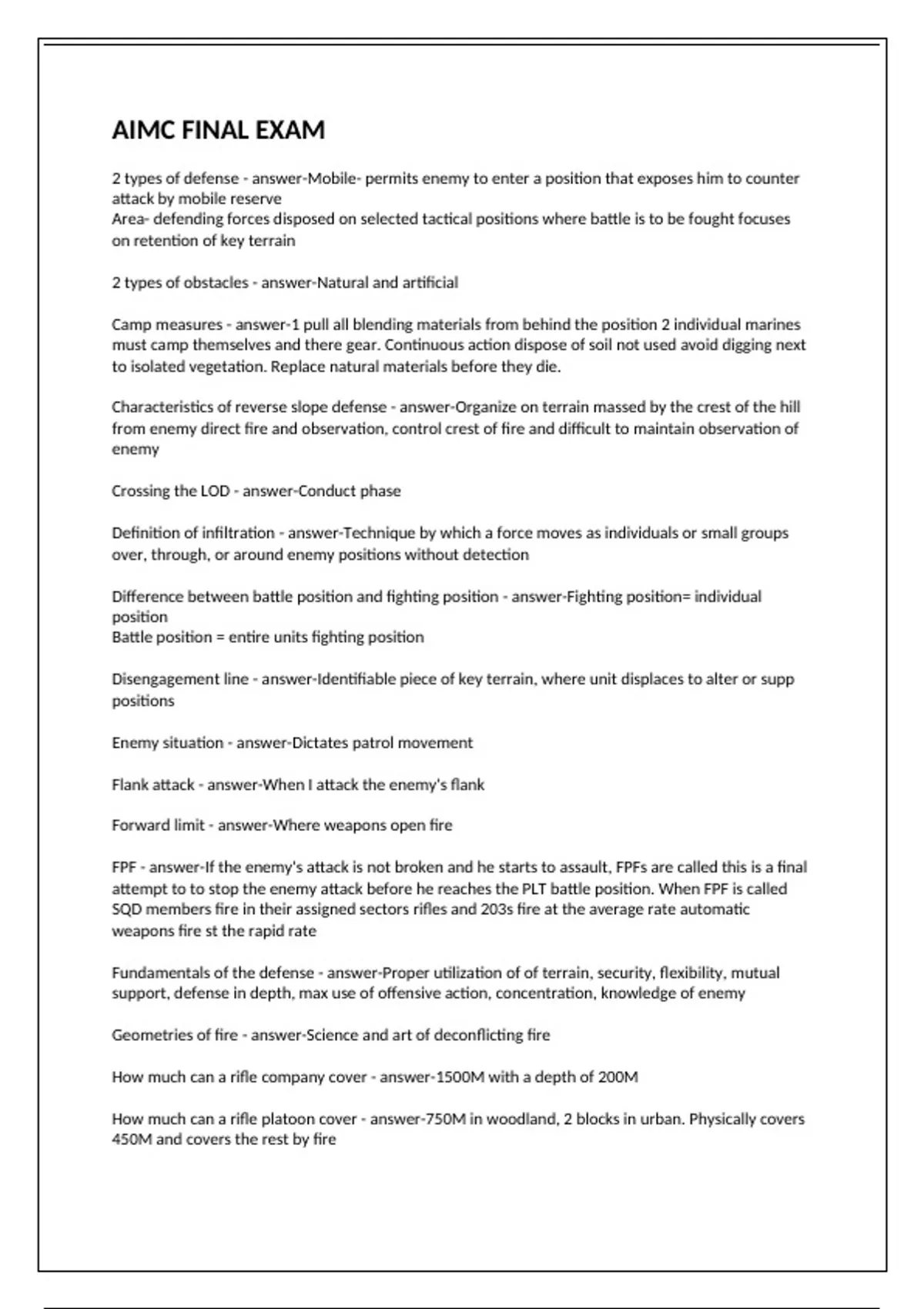 AIMC FINAL EXAM

2 types of defense - answer-Mobile- permits enemy to enter a position that exposes him to counter attack by mobile reserve
Area- defending forces disposed on selected tactical positions where battle is to be fought focuses on retention of key terrain

2 types of obstacles - answer-Natural and artificial

Camp measures - answer-1 pull all blending materials from behind the position 2 individual marines must camp themselves and there gear. Continuous action dispose of soil not used avoid digging next to isolated vegetation. Replace natural materials before they die.

Characteristics of reverse slope defense - answer-Organize on terrain massed by the crest of the hill from enemy direct fire and observation, control crest of fire and difficult to maintain observation of enemy

Crossing the LOD - answer-Conduct phase

Definition of infiltration - answer-Technique by which a force moves as individuals or small groups over, through, or around enemy positions without detection

Difference between battle position and fighting position - answer-Fighting position= individual position
Battle position = entire units fighting position

Disengagement line - answer-Identifiable piece of key terrain, where unit displaces to alter or supp positions

Enemy situation - answer-Dictates patrol movement

Flank attack - answer-When I attack the enemy's flank

Forward limit - answer-Where weapons open fire

FPF - answer-If the enemy's attack is not broken and he starts to assault, FPFs are called this is a final attempt to to stop the enemy attack before he reaches the PLT battle position. When FPF is called SQD members fire in their assigned sectors rifles and 203s fire at the average rate automatic weapons fire st the rapid rate

Fundamentals of the defense - answer-Proper utilization of of terrain, security, flexibility, mutual support, defense in depth, max use of offensive action, concentration, knowledge of enemy

Geometries of fire - answer-Science and art of deconflicting fire

How much can a rifle company cover - answer-1500M with a depth of 200M

How much can a rifle platoon cover - answer-750M in woodland, 2 blocks in urban. Physically covers 450M and covers the rest by fire